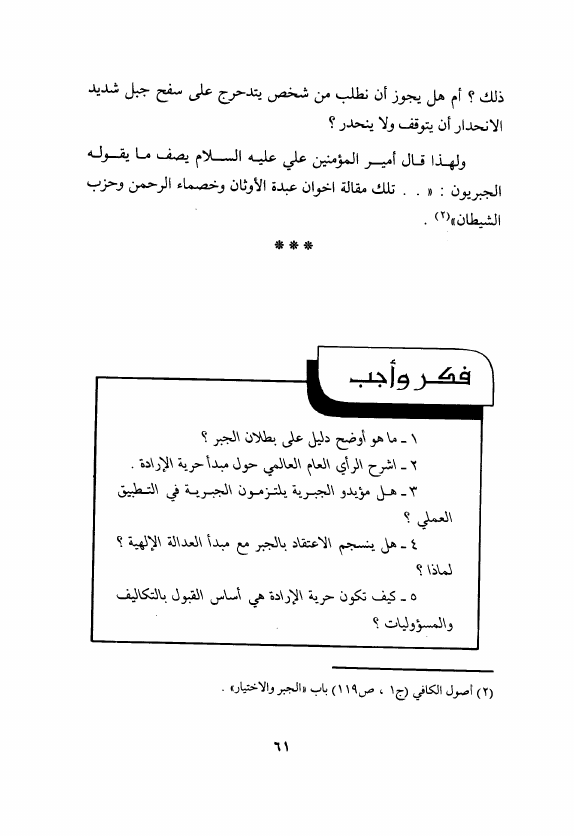 ذلك ؟ أم هل يجوز أن نطلب من شخص يتدحرج على سفح جبل شديد الانحدار أن يتوقف ولا ينحدر ؟

ولهذا قال أمير المؤمنين علي عليه السلام يصف ما يقوله الجبريون : « . . تلك مقالة اخوان عبدة الأوثان وخصماء الرحمن وحزب الشيطان»(٢) .

***

فكر وأجب

١ ـ ما هو أوضح دليل على بطلان الجبر ؟
٢ ـ اشرح الرأي العام العالمي حول مبدأ حرية الإرادة .
٣ ـ هل مؤيدو الجبرية يلتزمون الجبرية في التطبيق العملي ؟
٤ ـ هل ينسجم الاعتقاد بالجبر مع مبدأ العدالة الإلهية ؟ لماذا ؟
٥ ـ كيف تكون حرية الإرادة هي أساس القبول بالتكاليف والمسؤوليات ؟

(٢) أصول الكافي (ج١ ، ص١١٩) باب «الجبر والاختيار» .

٦١